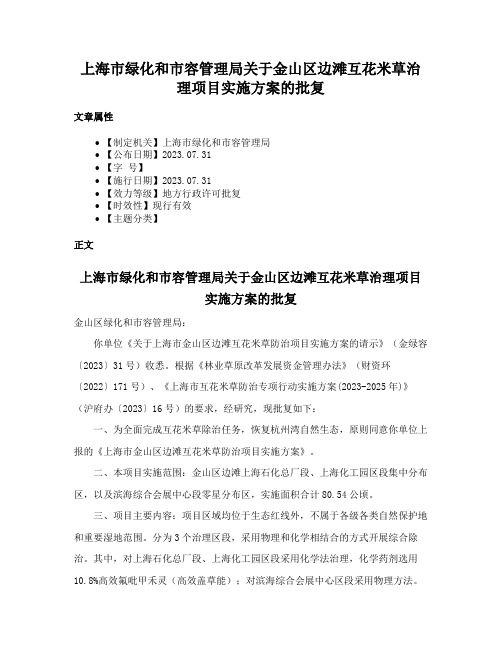 上海市绿化和市容管理局关于金山区边滩互花米草治理项目实施方案的批复

文章属性

• 【制定机关】上海市绿化和市容管理局
• 【公布日期】2023.07.31
• 【字 号】
• 【施行日期】2023.07.31
• 【效力等级】地方行政许可批复
• 【时效性】现行有效
• 【主题分类】

正文

上海市绿化和市容管理局关于金山区边滩互花米草治理项目实施方案的批复

金山区绿化和市容管理局:

你单位《关于上海市金山区边滩互花米草防治项目实施方案的请示》(金绿容〔2023〕31号)收悉。根据《林业草原改革发展资金管理办法》(财资环〔2022〕171号)、《上海市互花米草防治专项行动实施方案(2023-2025年)》(沪府办〔2023〕16号)的要求,经研究,现批复如下:

一、为全面完成互花米草除治任务,恢复杭州湾自然生态,原则同意你单位上报的《上海市金山区边滩互花米草防治项目实施方案》。

二、本项目实施范围:金山区边滩上海石化总厂段、上海化工园区段集中分布区,以及滨海综合会展中心段零星分布区,实施面积合计80.54公顷。

三、项目主要内容:项目区域均位于生态红线外,不属于各级各类自然保护地和重要湿地范围。分为3个治理区段,采用物理和化学相结合的方式开展综合除治。其中,对上海石化总厂段、上海化工园区段采用化学法治理,化学药剂选用10.8%高效氟吡甲禾灵(高效盖草能);对滨海综合会展中心区段采用物理方法。